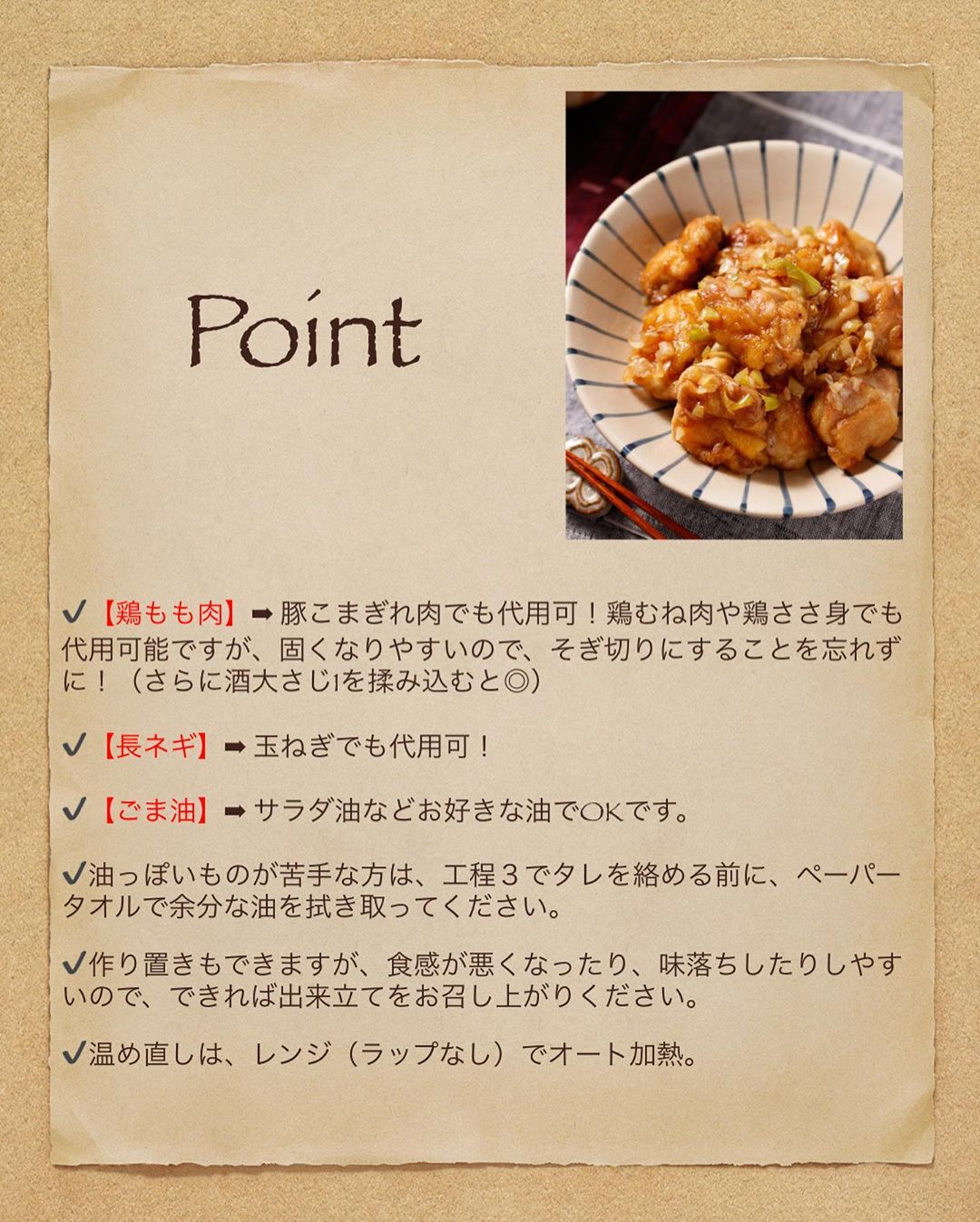 Point

✔【鶏もも肉】➡豚こまぎれ肉でも代用可！鶏むね肉や鶏ささ身でも代用可能ですが、固くなりやすいので、そぎ切りにすることを忘れずに！（さらに酒大さじ1を揉み込むと◎）

✔【長ネギ】➡玉ねぎでも代用可！

✔【ごま油】➡サラダ油などお好きな油でOKです。

✔油っぽいものが苦手な方は、工程３でタレを絡める前に、ペーパータオルで余分な油を拭き取ってください。

✔作り置きもできますが、食感が悪くなったり、味落ちしたりしやすいので、できれば出来立てをお召し上がりください。

✔温め直しは、レンジ（ラップなし）でオート加熱。